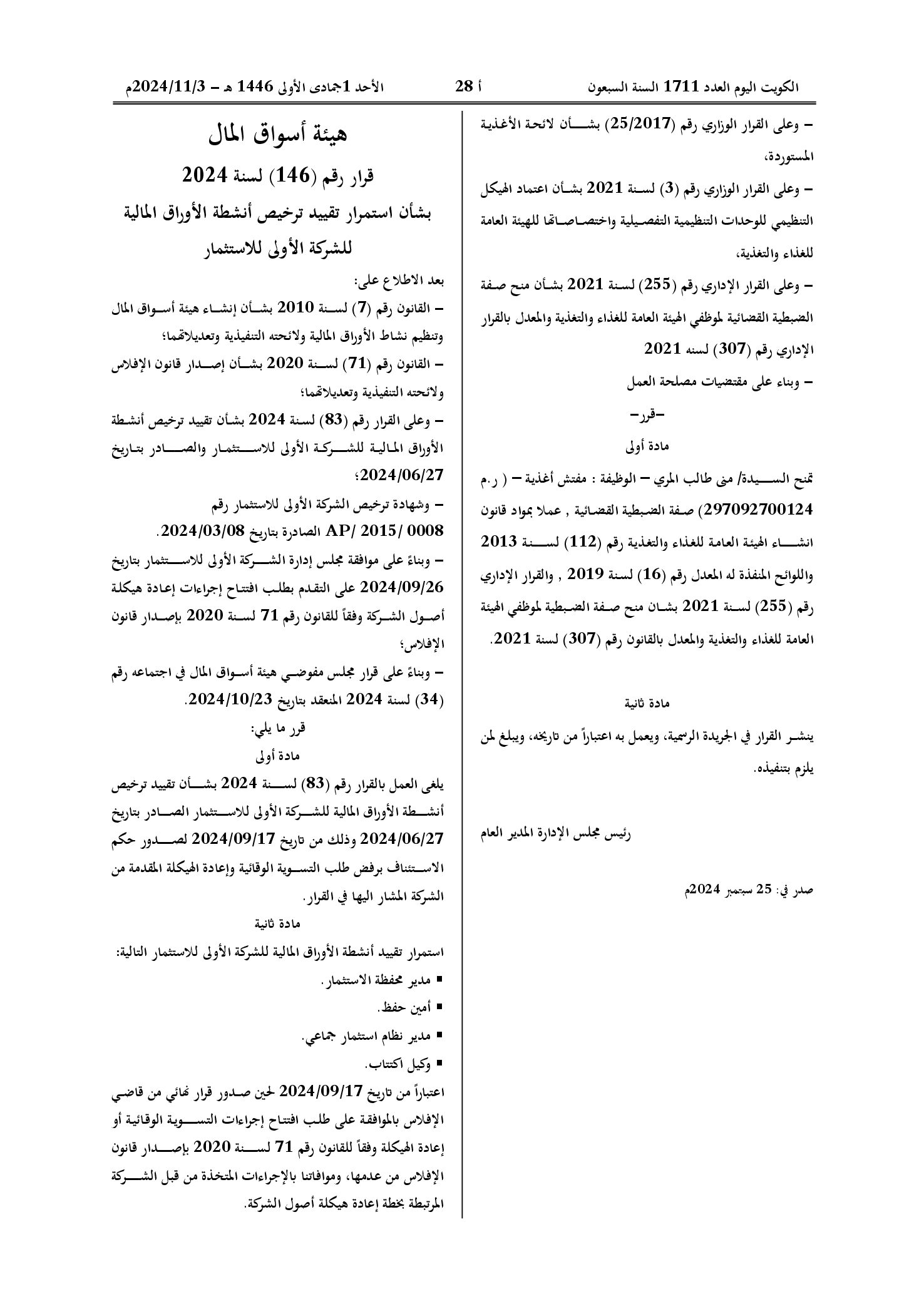 الكويت اليوم العدد 1711 السنة السبعون أ 28 الأحد 1جمادى الأولى 1446 هـ – 2024/11/3م

– وعلى القرار الوزاري رقم (25/2017) بشأن لائحة الأغذية المستوردة،

– وعلى القرار الوزاري رقم (3) لسنة 2021 بشأن اعتماد الهيكل التنظيمي للوحدات التنظيمية التفصيلية واختصاصاتها للهيئة العامة للغذاء والتغذية،

– وعلى القرار الإداري رقم (255) لسنة 2021 بشأن منح صفة الضبطية القضائية لموظفي الهيئة العامة للغذاء والتغذية والمعدل بالقرار الإداري رقم (307) لسنه 2021

– وبناء على مقتضيات مصلحة العمل

–قرر–

مادة أولى

تمنح السيدة/ منى طالب المري – الوظيفة : مفتش أغذية – ( ر.م 297092700124) صفة الضبطية القضائية , عملا بمواد قانون انشاء الهيئة العامة للغذاء والتغذية رقم (112) لسنة 2013 واللوائح المنفذة له المعدل رقم (16) لسنة 2019 , والقرار الإداري رقم (255) لسنة 2021 بشان منح صفة الضبطية لموظفي الهيئة العامة للغذاء والتغذية والمعدل بالقانون رقم (307) لسنة 2021.

مادة ثانية

ينشر القرار في الجريدة الرسمية، ويعمل به اعتباراً من تاريخه، ويبلغ لمن يلزم بتنفيذه.

رئيس مجلس الإدارة المدير العام

صدر في: 25 سبتمبر 2024م

هيئة أسواق المال

قرار رقم (146) لسنة 2024

بشأن استمرار تقييد ترخيص أنشطة الأوراق المالية للشركة الأولى للاستثمار

بعد الاطلاع على:

– القانون رقم (7) لسنة 2010 بشأن إنشاء هيئة أسواق المال وتنظيم نشاط الأوراق المالية ولائحته التنفيذية وتعديلاتهما؛

– القانون رقم (71) لسنة 2020 بشأن إصدار قانون الإفلاس ولائحته التنفيذية وتعديلاتهما؛

– وعلى القرار رقم (83) لسنة 2024 بشأن تقييد ترخيص أنشطة الأوراق المالية للشركة الأولى للاستثمار والصادر بتاريخ 2024/06/27؛

– وشهادة ترخيص الشركة الأولى للاستثمار رقم AP/ 2015/ 0008 الصادرة بتاريخ 2024/03/08.

– وبناءً على موافقة مجلس إدارة الشركة الأولى للاستثمار بتاريخ 2024/09/26 على التقدم بطلب افتتاح إجراءات إعادة هيكلة أصول الشركة وفقاً للقانون رقم 71 لسنة 2020 بإصدار قانون الإفلاس؛

– وبناءً على قرار مجلس مفوضي هيئة أسواق المال في اجتماعه رقم (34) لسنة 2024 المنعقد بتاريخ 2024/10/23.

قرر ما يلي:

مادة أولى

يلغى العمل بالقرار رقم (83) لسنة 2024 بشأن تقييد ترخيص أنشطة الأوراق المالية للشركة الأولى للاستثمار الصادر بتاريخ 2024/06/27 وذلك من تاريخ 2024/09/17 لصدور حكم الاستئناف برفض طلب التسوية الوقائية وإعادة الهيكلة المقدمة من الشركة المشار اليها في القرار.

مادة ثانية

استمرار تقييد أنشطة الأوراق المالية للشركة الأولى للاستثمار التالية:

▪ مدير محفظة الاستثمار.

▪ أمين حفظ.

▪ مدير نظام استثمار جماعي.

▪ وكيل اكتتاب.

اعتباراً من تاريخ 2024/09/17 لحين صدور قرار نهائي من قاضي الإفلاس بالموافقة على طلب افتتاح إجراءات التسوية الوقائية أو إعادة الهيكلة وفقاً للقانون رقم 71 لسنة 2020 بإصدار قانون الإفلاس من عدمها، وموافاتنا بالإجراءات المتخذة من قبل الشركة المرتبطة بخطة إعادة هيكلة أصول الشركة.